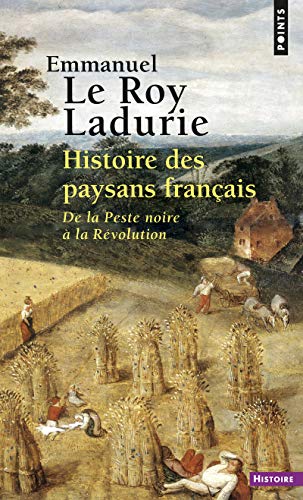 POINTS

Emmanuel
Le Roy
Ladurie

Histoire des paysans français

De la Peste noire à la Révolution

HISTOIRE